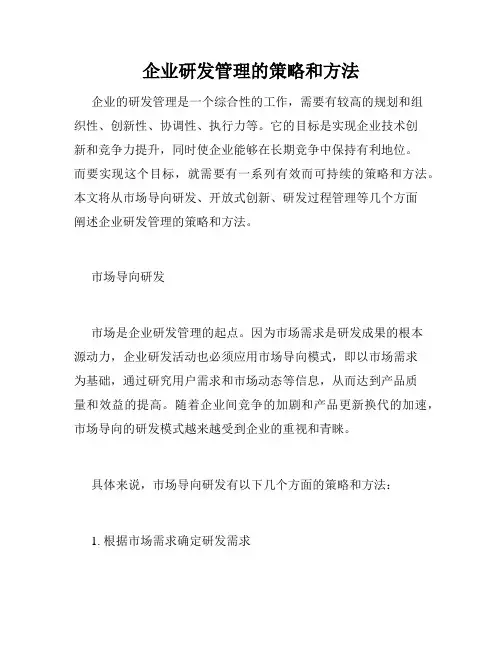 企业研发管理的策略和方法

企业的研发管理是一个综合性的工作，需要有较高的规划和组织性、创新性、协调性、执行力等。它的目标是实现企业技术创新和竞争力提升，同时使企业能够在长期竞争中保持有利地位。而要实现这个目标，就需要有一系列有效而可持续的策略和方法。本文将从市场导向研发、开放式创新、研发过程管理等几个方面阐述企业研发管理的策略和方法。

市场导向研发

市场是企业研发管理的起点。因为市场需求是研发成果的根本源动力，企业研发活动也必须应用市场导向模式，即以市场需求为基础，通过研究用户需求和市场动态等信息，从而达到产品质量和效益的提高。随着企业间竞争的加剧和产品更新换代的加速，市场导向的研发模式越来越受到企业的重视和青睐。

具体来说，市场导向研发有以下几个方面的策略和方法：

1. 根据市场需求确定研发需求